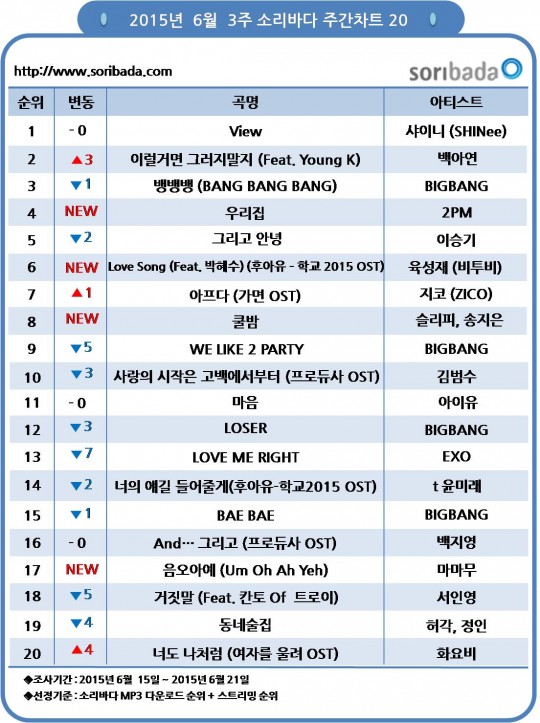 2015년 6월 3주 소리바다 주간차트 20

http://www.soribada.com

soribada

| 순위 | 변동 | 곡명 | 아티스트 |
|---|---|---|---|
| 1 | - 0 | View | 샤이니 (SHINee) |
| 2 | ▲3 | 이럴거면 그러지말지 (Feat. Young K) | 백아연 |
| 3 | ▼1 | 뱅뱅뱅 (BANG BANG BANG) | BIGBANG |
| 4 | NEW | 우리집 | 2PM |
| 5 | ▼2 | 그리고 안녕 | 이승기 |
| 6 | NEW | Love Song (Feat. 박혜수) (후아유 - 학교 2015 OST) | 육성재 (비투비) |
| 7 | ▲1 | 아프다 (가면 OST) | 지코 (ZICO) |
| 8 | NEW | 쿨밤 | 슬리피, 송지은 |
| 9 | ▼5 | WE LIKE 2 PARTY | BIGBANG |
| 10 | ▼3 | 사랑의 시작은 고백에서부터 (프로듀사 OST) | 김범수 |
| 11 | - 0 | 마음 | 아이유 |
| 12 | ▼3 | LOSER | BIGBANG |
| 13 | ▼7 | LOVE ME RIGHT | EXO |
| 14 | ▼2 | 너의 얘길 들어줄게(후아유-학교2015 OST) | t 윤미래 |
| 15 | ▼1 | BAE BAE | BIGBANG |
| 16 | - 0 | And… 그리고 (프로듀사 OST) | 백지영 |
| 17 | NEW | 음오아예 (Um Oh Ah Yeh) | 마마무 |
| 18 | ▼5 | 거짓말 (Feat. 칸토 Of 트로이) | 서인영 |
| 19 | ▼4 | 동네술집 | 허각, 정인 |
| 20 | ▲4 | 너도 나처럼 (여자를 울려 OST) | 화요비 |

◆조사기간 : 2015년 6월 15일 ~ 2015년 6월 21일
◆선정기준 : 소리바다 MP3 다운로드 순위 + 스트리밍 순위